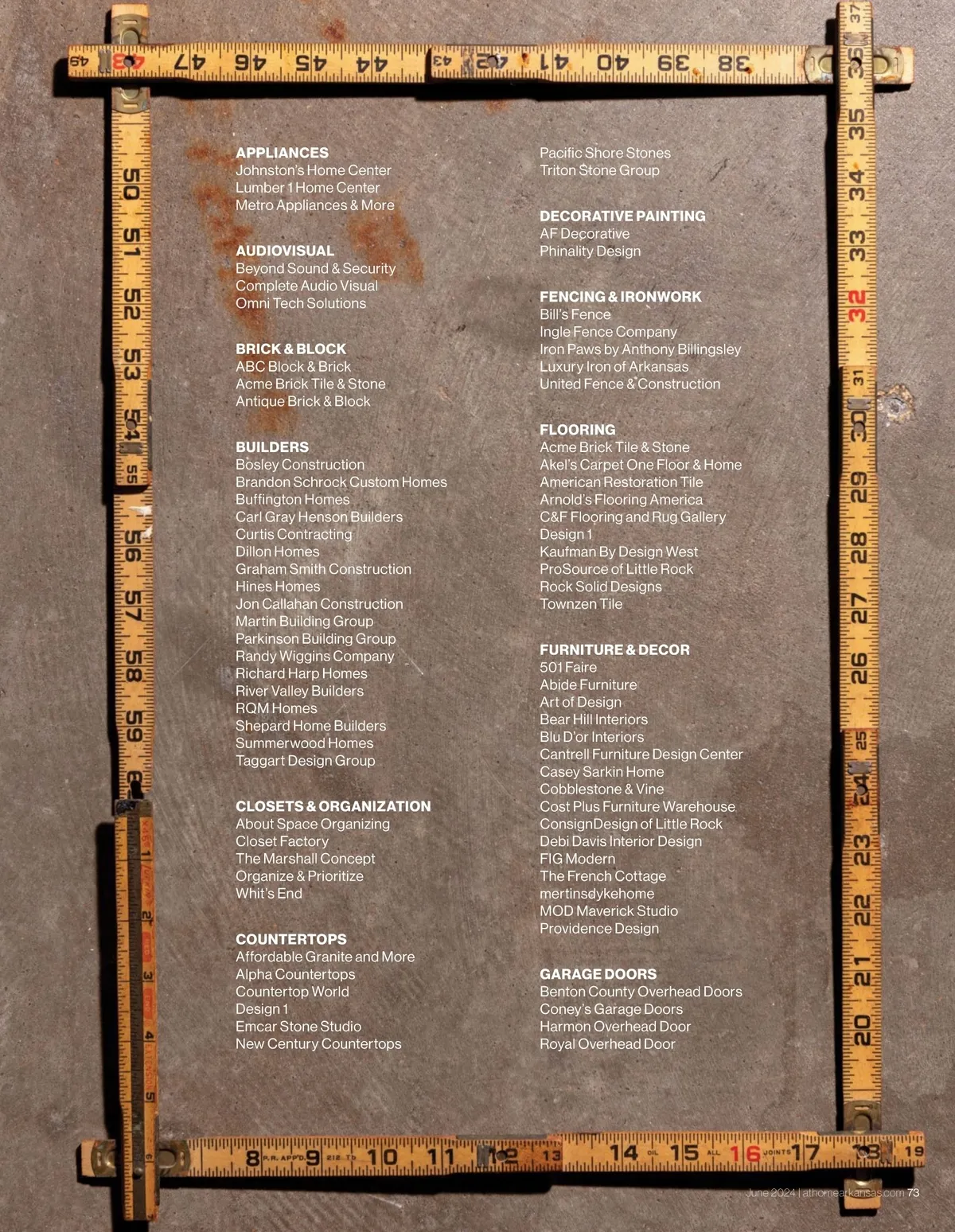 APPLIANCES
Johnston's Home Center
Lumber 1 Home Center
Metro Appliances & More

AUDIOVISUAL
Beyond Sound & Security
Complete Audio Visual
Omni Tech Solutions

BRICK & BLOCK
ABC Block & Brick
Acme Brick Tile & Stone
Antique Brick & Block

BUILDERS
Bosley Construction
Brandon Schrock Custom Homes
Buffington Homes
Carl Gray Henson Builders
Curtis Contracting
Dillon Homes
Graham Smith Construction
Hines Homes
Jon Callahan Construction
Martin Building Group
Parkinson Building Group
Randy Wiggins Company
Richard Harp Homes
River Valley Builders
RQM Homes
Shepard Home Builders
Summerwood Homes
Taggart Design Group

CLOSETS & ORGANIZATION
About Space Organizing
Closet Factory
The Marshall Concept
Organize & Prioritize
Whit's End

COUNTERTOPS
Affordable Granite and More
Alpha Countertops
Countertop World
Design 1
Emcar Stone Studio
New Century Countertops

Pacific Shore Stones
Triton Stone Group

DECORATIVE PAINTING
AF Decorative
Phinality Design

FENCING & IRONWORK
Bill's Fence
Ingle Fence Company
Iron Paws by Anthony Billingsley
Luxury Iron of Arkansas
United Fence & Construction

FLOORING
Acme Brick Tile & Stone
Akel's Carpet One Floor & Home
American Restoration Tile
Arnold's Flooring America
C&F Flooring and Rug Gallery
Design 1
Kaufman By Design West
ProSource of Little Rock
Rock Solid Designs
Townzen Tile

FURNITURE & DECOR
501 Faire
Abide Furniture
Art of Design
Bear Hill Interiors
Blu D'or Interiors
Cantrell Furniture Design Center
Casey Sarkin Home
Cobblestone & Vine
Cost Plus Furniture Warehouse
ConsignDesign of Little Rock
Debi Davis Interior Design
FIG Modern
The French Cottage
mertinsdykehome
MOD Maverick Studio
Providence Design

GARAGE DOORS
Benton County Overhead Doors
Coney's Garage Doors
Harmon Overhead Door
Royal Overhead Door

June 2024 | athomearkansas.com 73